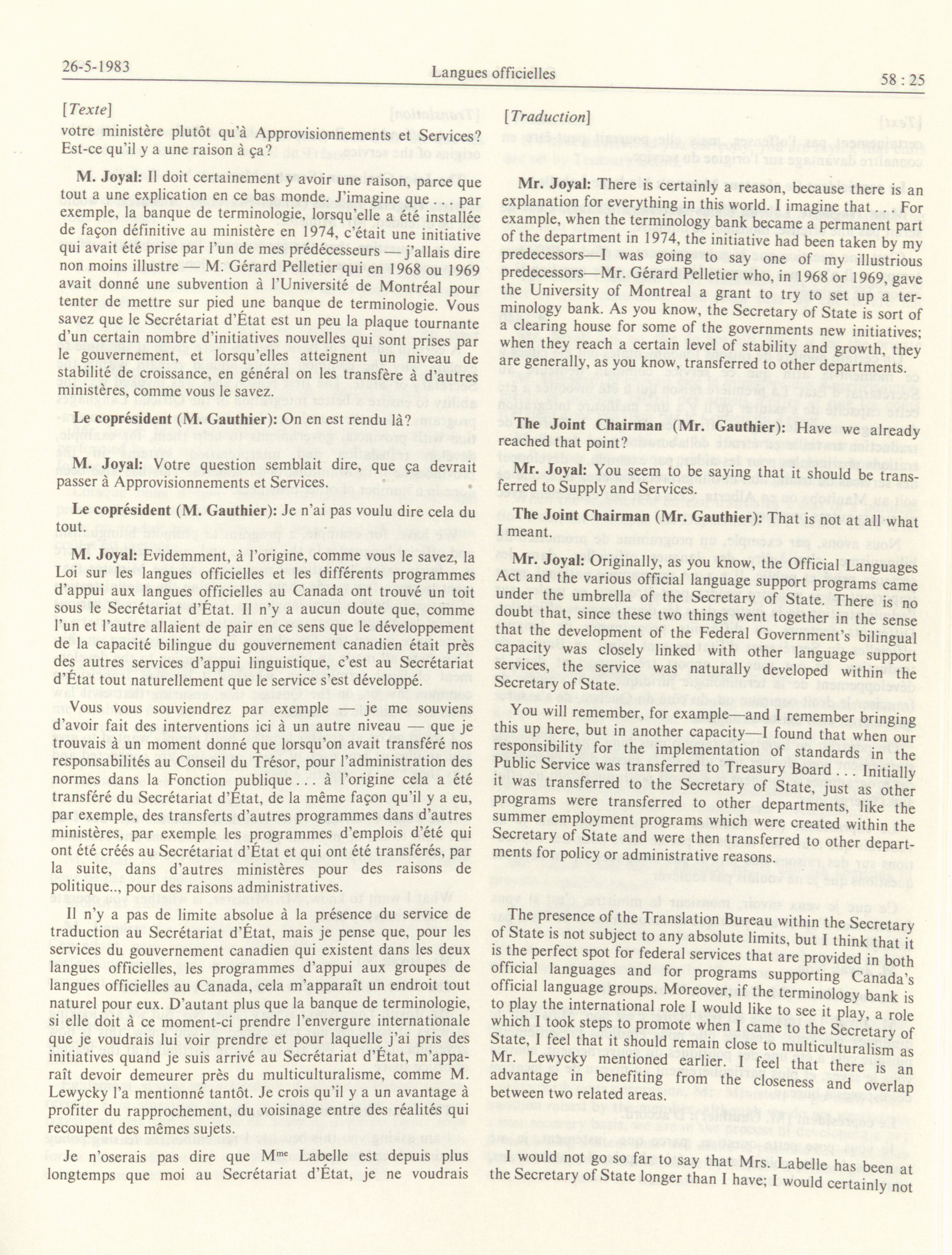 26-5-1983 Langues officielles 58 : 25

[Texte]

votre ministère plutôt qu'à Approvisionnements et Services? Est-ce qu'il y a une raison à ça?

M. Joyal: Il doit certainement y avoir une raison, parce que tout a une explication en ce bas monde. J'imagine que . . . par exemple, la banque de terminologie, lorsqu'elle a été installée de façon définitive au ministère en 1974, c'était une initiative qui avait été prise par l'un de mes prédécesseurs — j'allais dire non moins illustre — M. Gérard Pelletier qui en 1968 ou 1969 avait donné une subvention à l'Université de Montréal pour tenter de mettre sur pied une banque de terminologie. Vous savez que le Secrétariat d'État est un peu la plaque tournante d'un certain nombre d'initiatives nouvelles qui sont prises par le gouvernement, et lorsqu'elles atteignent un niveau de stabilité de croissance, en général on les transfère à d'autres ministères, comme vous le savez.

Le coprésident (M. Gauthier): On en est rendu là?

M. Joyal: Votre question semblait dire, que ça devrait passer à Approvisionnements et Services.

Le coprésident (M. Gauthier): Je n'ai pas voulu dire cela du tout.

M. Joyal: Evidemment, à l'origine, comme vous le savez, la Loi sur les langues officielles et les différents programmes d'appui aux langues officielles au Canada ont trouvé un toit sous le Secrétariat d'État. Il n'y a aucun doute que, comme l'un et l'autre allaient de pair en ce sens que le développement de la capacité bilingue du gouvernement canadien était près des autres services d'appui linguistique, c'est au Secrétariat d'État tout naturellement que le service s'est développé.

Vous vous souviendrez par exemple — je me souviens d'avoir fait des interventions ici à un autre niveau — que je trouvais à un moment donné que lorsqu'on avait transféré nos responsabilités au Conseil du Trésor, pour l'administration des normes dans la Fonction publique . . . à l'origine cela a été transféré du Secrétariat d'État, de la même façon qu'il y a eu, par exemple, des transferts d'autres programmes dans d'autres ministères, par exemple les programmes d'emplois d'été qui ont été créés au Secrétariat d'État et qui ont été transférés, par la suite, dans d'autres ministères pour des raisons de politique.., pour des raisons administratives.

Il n'y a pas de limite absolue à la présence du service de traduction au Secrétariat d'État, mais je pense que, pour les services du gouvernement canadien qui existent dans les deux langues officielles, les programmes d'appui aux groupes de langues officielles au Canada, cela m'apparaît un endroit tout naturel pour eux. D'autant plus que la banque de terminologie, si elle doit à ce moment-ci prendre l'envergure internationale que je voudrais lui voir prendre et pour laquelle j'ai pris des initiatives quand je suis arrivé au Secrétariat d'État, m'apparaît devoir demeurer près du multiculturalisme, comme M. Lewycky l'a mentionné tantôt. Je crois qu'il y a un avantage à profiter du rapprochement, du voisinage entre des réalités qui recoupent des mêmes sujets.

Je n'oserais pas dire que M$^{me}$ Labelle est depuis plus longtemps que moi au Secrétariat d'État, je ne voudrais

[Traduction]

Mr. Joyal: There is certainly a reason, because there is an explanation for everything in this world. I imagine that . . . For example, when the terminology bank became a permanent part of the department in 1974, the initiative had been taken by my predecessors—I was going to say one of my illustrious predecessors—Mr. Gérard Pelletier who, in 1968 or 1969, gave the University of Montreal a grant to try to set up a terminology bank. As you know, the Secretary of State is sort of a clearing house for some of the governments new initiatives; when they reach a certain level of stability and growth, they are generally, as you know, transferred to other departments.

The Joint Chairman (Mr. Gauthier): Have we already reached that point?

Mr. Joyal: You seem to be saying that it should be transferred to Supply and Services.

The Joint Chairman (Mr. Gauthier): That is not at all what I meant.

Mr. Joyal: Originally, as you know, the Official Languages Act and the various official language support programs came under the umbrella of the Secretary of State. There is no doubt that, since these two things went together in the sense that the development of the Federal Government's bilingual capacity was closely linked with other language support services, the service was naturally developed within the Secretary of State.

You will remember, for example—and I remember bringing this up here, but in another capacity—I found that when our responsibility for the implementation of standards in the Public Service was transferred to Treasury Board . . . Initially it was transferred to the Secretary of State, just as other programs were transferred to other departments, like the summer employment programs which were created within the Secretary of State and were then transferred to other departments for policy or administrative reasons.

The presence of the Translation Bureau within the Secretary of State is not subject to any absolute limits, but I think that it is the perfect spot for federal services that are provided in both official languages and for programs supporting Canada's official language groups. Moreover, if the terminology bank is to play the international role I would like to see it play, a role which I took steps to promote when I came to the Secretary of State, I feel that it should remain close to multiculturalism as Mr. Lewycky mentioned earlier. I feel that there is an advantage in benefiting from the closeness and overlap between two related areas.

I would not go so far to say that Mrs. Labelle has been at the Secretary of State longer than I have; I would certainly not